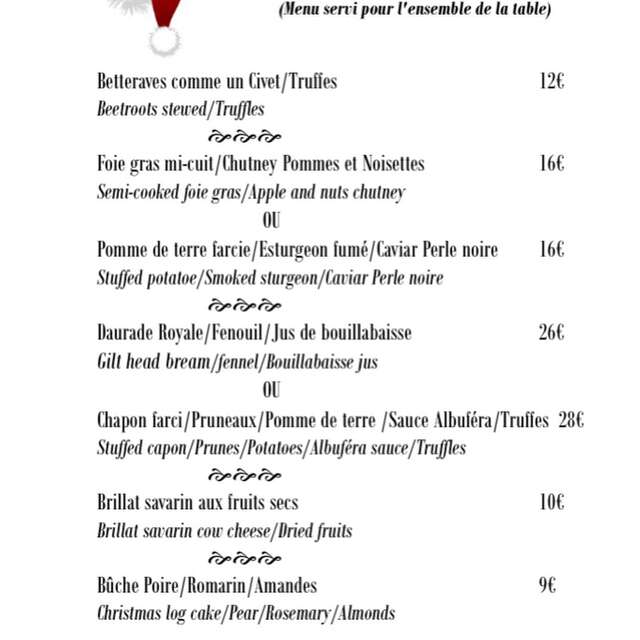 (Menu servi pour l'ensemble de la table)

Betteraves comme un Civet/Truffes 12€
Beetroots stewed/Truffles

Foie gras mi-cuit/Chutney Pommes et Noisettes 16€
Semi-cooked foie gras/Apple and nuts chutney
OU
Pomme de terre farcie/Esturgeon fumé/Caviar Perle noire 16€
Stuffed potatoe/Smoked sturgeon/Caviar Perle noire

Daurade Royale/Fenouil/Jus de bouillabaisse 26€
Gilt head bream/fennel/Bouillabaisse jus
OU
Chapon farci/Pruneaux/Pomme de terre /Sauce Albuféra/Truffes 28€
Stuffed capon/Prunes/Potatoes/Albuféra sauce/Truffles

Brillat savarin aux fruits secs 10€
Brillat savarin cow cheese/Dried fruits

Bûche Poire/Romarin/Amandes 9€
Christmas log cake/Pear/Rosemary/Almonds